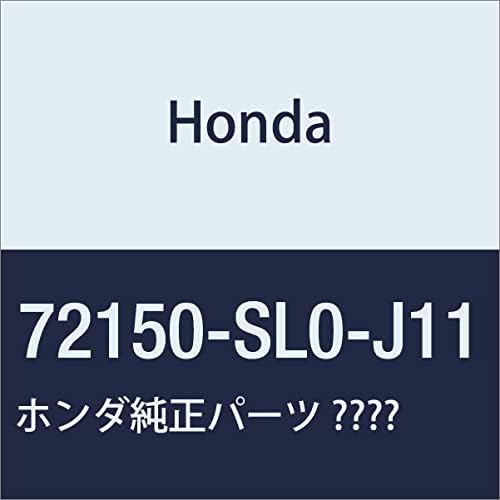 Honda

72150-SL0-J11

ホンダ純正パーツ ????